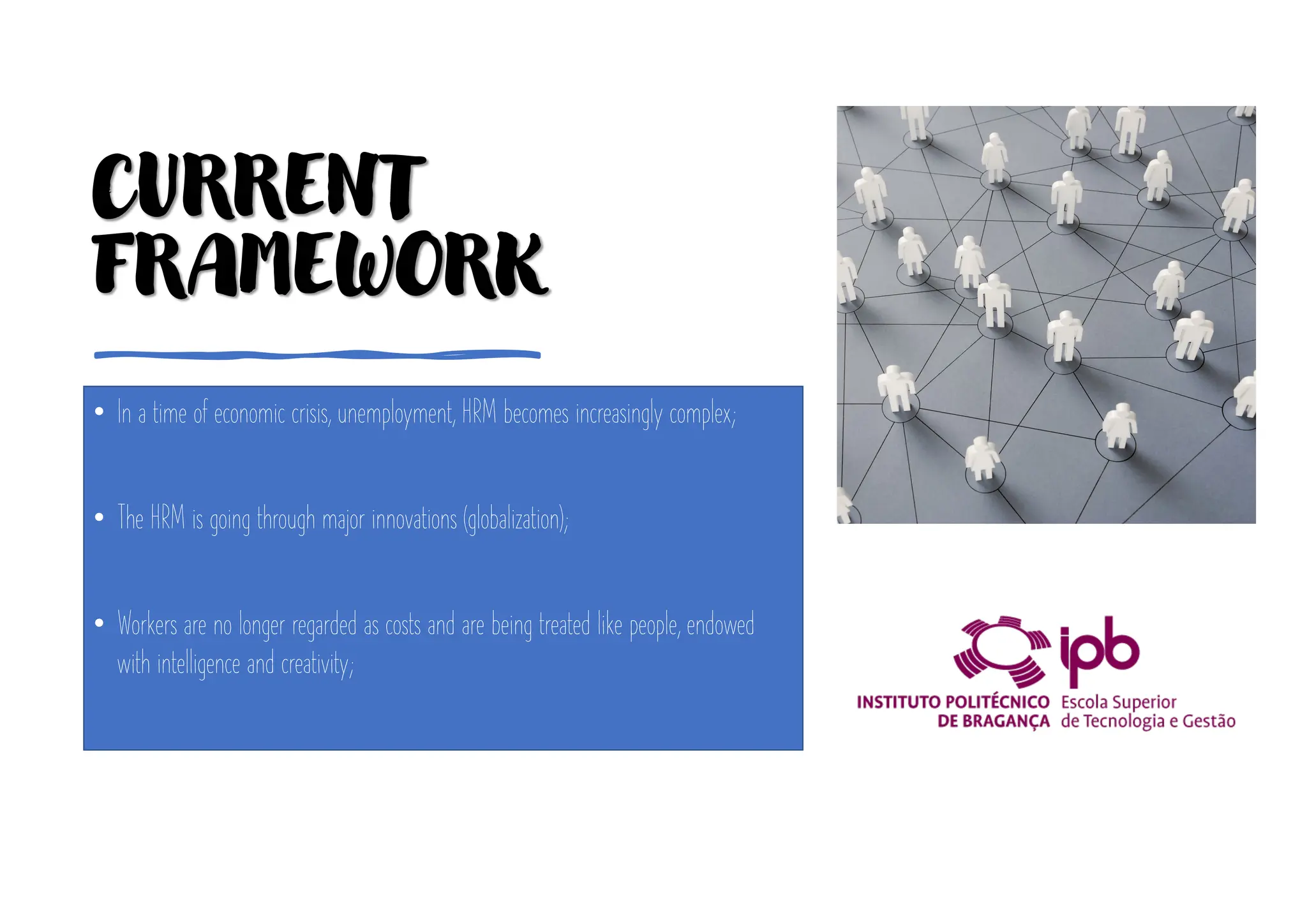 CURRENT FRAMEWORK

• In a time of economic crisis, unemployment, HRM becomes increasingly complex;

• The HRM is going through major innovations (globalization);

• Workers are no longer regarded as costs and are being treated like people, endowed with intelligence and creativity;

ipb
INSTITUTO POLITÉCNICO DE BRAGANÇA
Escola Superior de Tecnologia e Gestão